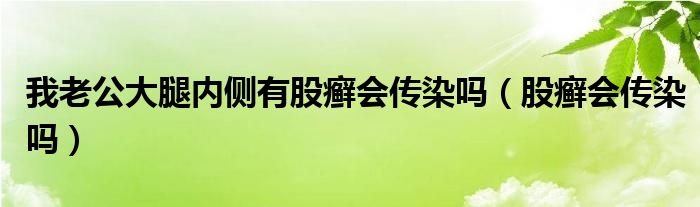 我老公大腿内侧有股癣会传染吗（股癣会传染吗）